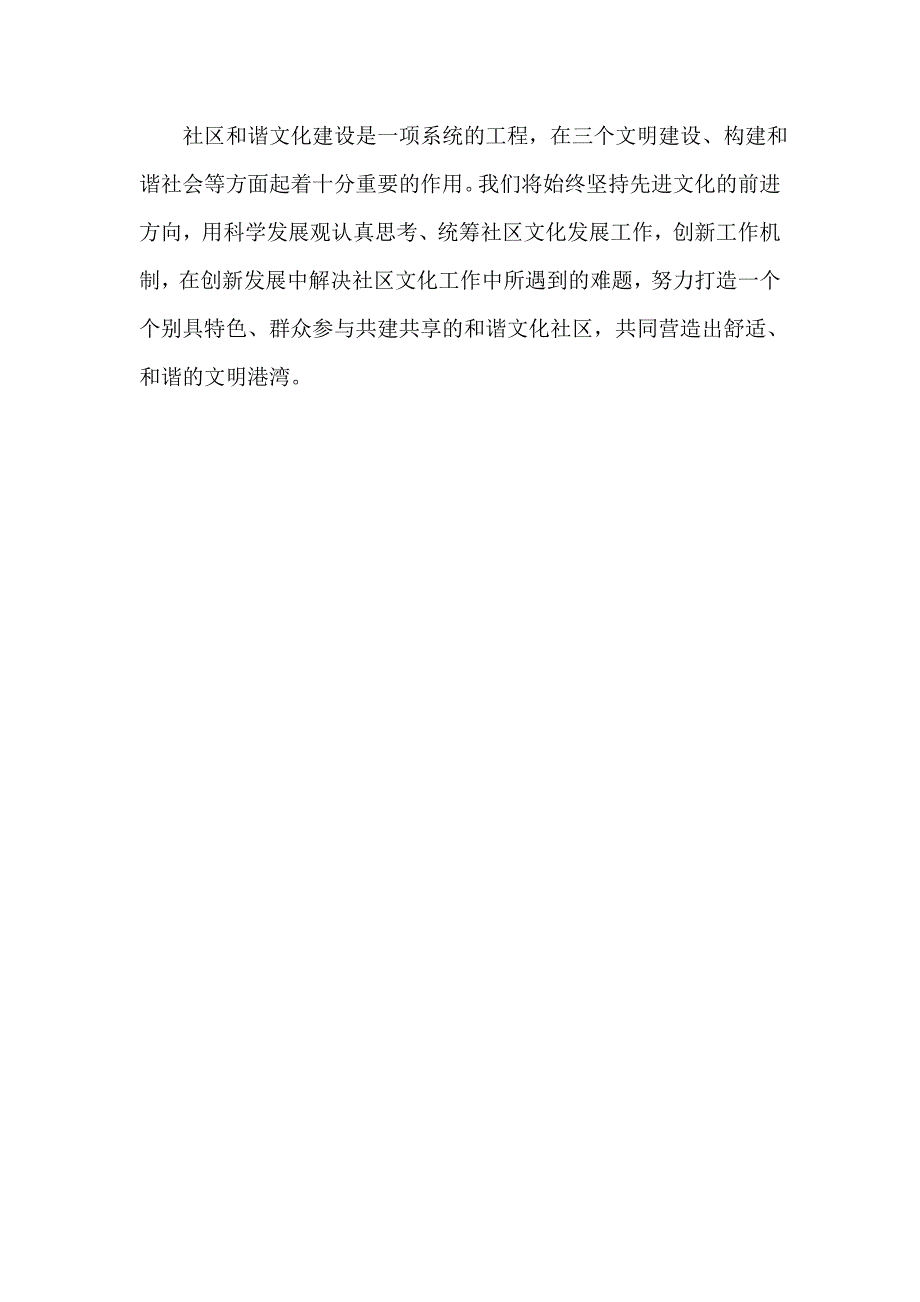 社区和谐文化建设是一项系统的工程，在三个文明建设、构建和谐社会等方面起着十分重要的作用。我们将始终坚持先进文化的前进方向，用科学发展观认真思考、统筹社区文化发展工作，创新工作机制，在创新发展中解决社区文化工作中所遇到的难题，努力打造一个个别具特色、群众参与共建共享的和谐文化社区，共同营造出舒适、和谐的文明港湾。